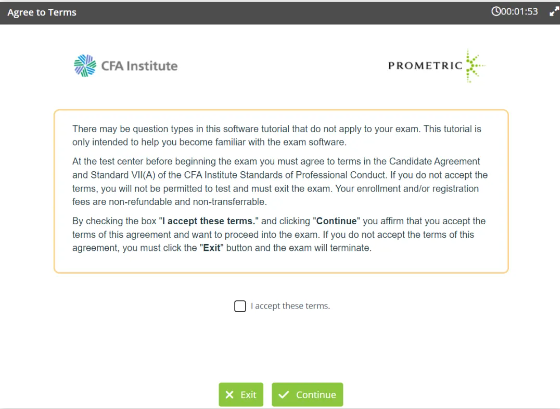 Agree to Terms

00:01:53

CFA Institute

PROMETRIC

There may be question types in this software tutorial that do not apply to your exam. This tutorial is only intended to help you become familiar with the exam software.

At the test center before beginning the exam you must agree to terms in the Candidate Agreement and Standard VII(A) of the CFA Institute Standards of Professional Conduct. If you do not accept the terms, you will not be permitted to test and must exit the exam. Your enrollment and/or registration fees are non-refundable and non-transferrable.

By checking the box "I accept these terms." and clicking "Continue" you affirm that you accept the terms of this agreement and want to proceed into the exam. If you do not accept the terms of this agreement, you must click the "Exit" button and the exam will terminate.

I accept these terms.

Exit

Continue